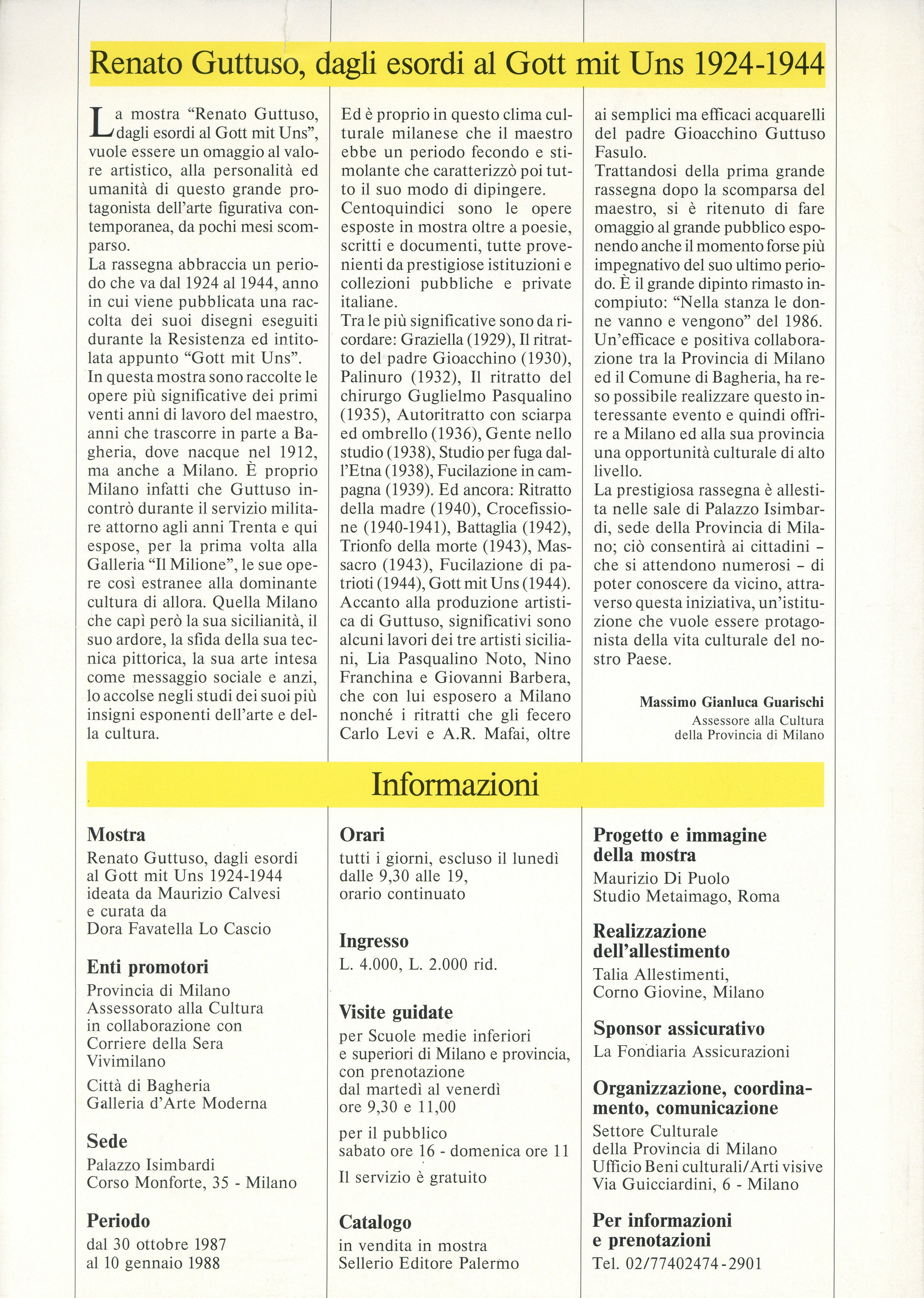 Renato Guttuso, dagli esordi al Gott mit Uns 1924-1944

La mostra "Renato Guttuso, dagli esordi al Gott mit Uns", vuole essere un omaggio al valore artistico, alla personalità ed umanità di questo grande protagonista dell'arte figurativa contemporanea, da pochi mesi scomparso.
La rassegna abbraccia un periodo che va dal 1924 al 1944, anno in cui viene pubblicata una raccolta dei suoi disegni eseguiti durante la Resistenza ed intitolata appunto "Gott mit Uns".
In questa mostra sono raccolte le opere più significative dei primi venti anni di lavoro del maestro, anni che trascorre in parte a Bagheria, dove nacque nel 1912, ma anche a Milano. È proprio Milano infatti che Guttuso incontrò durante il servizio militare attorno agli anni Trenta e qui espose, per la prima volta alla Galleria "Il Milione", le sue opere così estranee alla dominante cultura di allora. Quella Milano che capì però la sua sicilianità, il suo ardore, la sfida della sua tecnica pittorica, la sua arte intesa come messaggio sociale e anzi, lo accolse negli studi dei suoi più insigni esponenti dell'arte e della cultura.

Ed è proprio in questo clima culturale milanese che il maestro ebbe un periodo fecondo e stimolante che caratterizzò poi tutto il suo modo di dipingere.
Centoquindici sono le opere esposte in mostra oltre a poesie, scritti e documenti, tutte provenienti da prestigiose istituzioni e collezioni pubbliche e private italiane.
Tra le più significative sono da ricordare: Graziella (1929), Il ritratto del padre Gioacchino (1930), Palinuro (1932), Il ritratto del chirurgo Guglielmo Pasqualino (1935), Autoritratto con sciarpa ed ombrello (1936), Gente nello studio (1938), Studio per fuga dall'Etna (1938), Fucilazione in campagna (1939). Ed ancora: Ritratto della madre (1940), Crocefissione (1940-1941), Battaglia (1942), Trionfo della morte (1943), Massacro (1943), Fucilazione di patrioti (1944), Gott mit Uns (1944).
Accanto alla produzione artistica di Guttuso, significativi sono alcuni lavori dei tre artisti siciliani, Lia Pasqualino Noto, Nino Franchina e Giovanni Barbera, che con lui esposero a Milano nonché i ritratti che gli fecero Carlo Levi e A.R. Mafai, oltre ai semplici ma efficaci acquarelli del padre Gioacchino Guttuso Fasulo.
Trattandosi della prima grande rassegna dopo la scomparsa del maestro, si è ritenuto di fare omaggio al grande pubblico esponendo anche il momento forse più impegnativo del suo ultimo periodo. È il grande dipinto rimasto incompiuto: "Nella stanza le donne vanno e vengono" del 1986.
Un'efficace e positiva collaborazione tra la Provincia di Milano ed il Comune di Bagheria, ha reso possibile realizzare questo interessante evento e quindi offrire a Milano ed alla sua provincia una opportunità culturale di alto livello.
La prestigiosa rassegna è allestita nelle sale di Palazzo Isimbardi, sede della Provincia di Milano; ciò consentirà ai cittadini – che si attendono numerosi – di poter conoscere da vicino, attraverso questa iniziativa, un'istituzione che vuole essere protagonista della vita culturale del nostro Paese.

Massimo Gianluca Guarischi
Assessore alla Cultura
della Provincia di Milano

Informazioni

Mostra
Renato Guttuso, dagli esordi al Gott mit Uns 1924-1944
ideata da Maurizio Calvesi
e curata da
Dora Favatella Lo Cascio

Enti promotori
Provincia di Milano
Assessorato alla Cultura
in collaborazione con
Corriere della Sera
Vivimilano

Città di Bagheria
Galleria d'Arte Moderna

Sede
Palazzo Isimbardi
Corso Monforte, 35 - Milano

Periodo
dal 30 ottobre 1987
al 10 gennaio 1988

Orari
tutti i giorni, escluso il lunedì
dalle 9,30 alle 19,
orario continuato

Ingresso
L. 4.000, L. 2.000 rid.

Visite guidate
per Scuole medie inferiori
e superiori di Milano e provincia,
con prenotazione
dal martedì al venerdì
ore 9,30 e 11,00

per il pubblico
sabato ore 16 - domenica ore 11

Il servizio è gratuito

Catalogo
in vendita in mostra
Sellerio Editore Palermo

Progetto e immagine della mostra
Maurizio Di Puolo
Studio Metaimago, Roma

Realizzazione dell'allestimento
Talia Allestimenti,
Corno Giovine, Milano

Sponsor assicurativo
La Fondiaria Assicurazioni

Organizzazione, coordinamento, comunicazione
Settore Culturale
della Provincia di Milano
Ufficio Beni culturali/Arti visive
Via Guicciardini, 6 - Milano

Per informazioni e prenotazioni
Tel. 02/77402474-2901